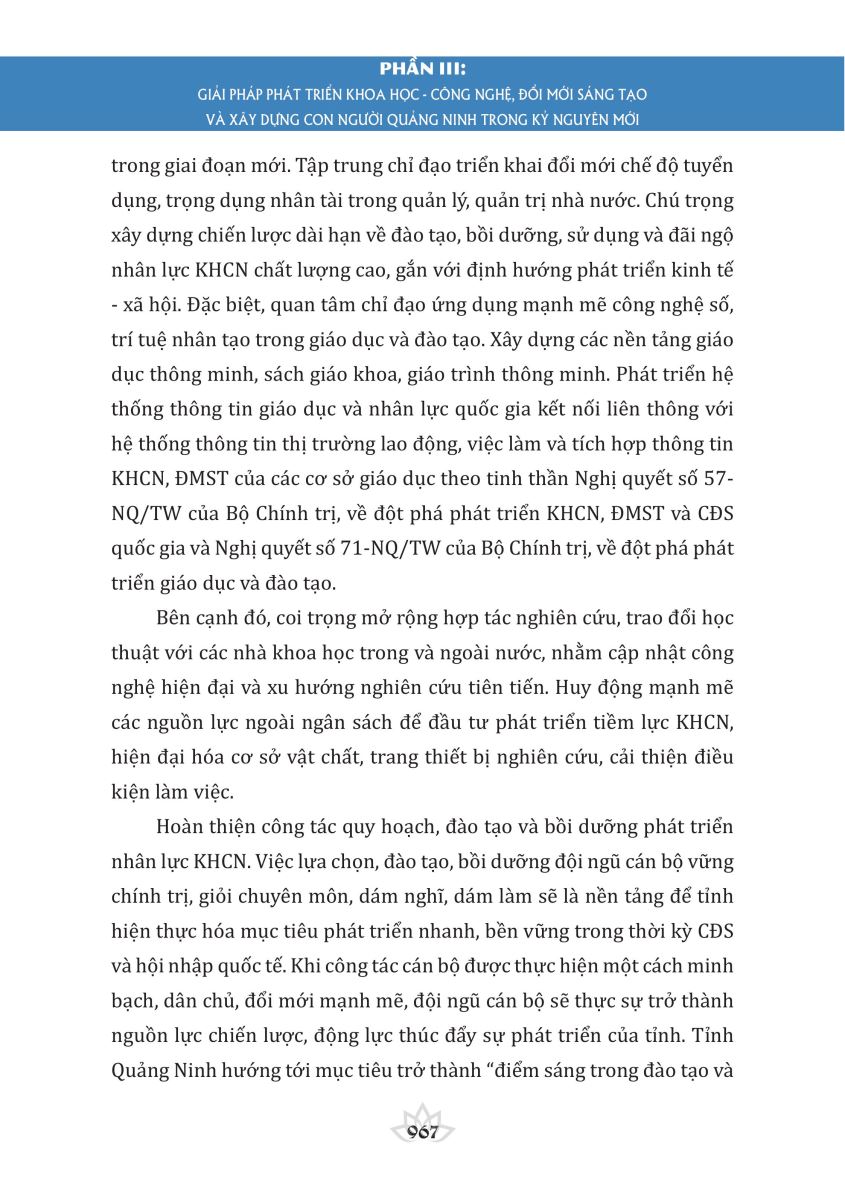 PHẦN III:
GIẢI PHÁP PHÁT TRIỂN KHOA HỌC - CÔNG NGHỆ, ĐỔI MỚI SÁNG TẠO VÀ XÂY DỰNG CON NGƯỜI QUẢNG NINH TRONG KỶ NGUYÊN MỚI

trong giai đoạn mới. Tập trung chỉ đạo triển khai đổi mới chế độ tuyển dụng, trọng dụng nhân tài trong quản lý, quản trị nhà nước. Chú trọng xây dựng chiến lược dài hạn về đào tạo, bồi dưỡng, sử dụng và đãi ngộ nhân lực KHCN chất lượng cao, gắn với định hướng phát triển kinh tế - xã hội. Đặc biệt, quan tâm chỉ đạo ứng dụng mạnh mẽ công nghệ số, trí tuệ nhân tạo trong giáo dục và đào tạo. Xây dựng các nền tảng giáo dục thông minh, sách giáo khoa, giáo trình thông minh. Phát triển hệ thống thông tin giáo dục và nhân lực quốc gia kết nối liên thông với hệ thống thông tin thị trường lao động, việc làm và tích hợp thông tin KHCN, ĐMST của các cơ sở giáo dục theo tinh thần Nghị quyết số 57-NQ/TW của Bộ Chính trị, về đột phá phát triển KHCN, ĐMST và CĐS quốc gia và Nghị quyết số 71-NQ/TW của Bộ Chính trị, về đột phá phát triển giáo dục và đào tạo.

Bên cạnh đó, coi trọng mở rộng hợp tác nghiên cứu, trao đổi học thuật với các nhà khoa học trong và ngoài nước, nhằm cập nhật công nghệ hiện đại và xu hướng nghiên cứu tiên tiến. Huy động mạnh mẽ các nguồn lực ngoài ngân sách để đầu tư phát triển tiềm lực KHCN, hiện đại hóa cơ sở vật chất, trang thiết bị nghiên cứu, cải thiện điều kiện làm việc.

Hoàn thiện công tác quy hoạch, đào tạo và bồi dưỡng phát triển nhân lực KHCN. Việc lựa chọn, đào tạo, bồi dưỡng đội ngũ cán bộ vững chính trị, giỏi chuyên môn, dám nghĩ, dám làm sẽ là nền tảng để tỉnh hiện thực hóa mục tiêu phát triển nhanh, bền vững trong thời kỳ CĐS và hội nhập quốc tế. Khi công tác cán bộ được thực hiện một cách minh bạch, dân chủ, đổi mới mạnh mẽ, đội ngũ cán bộ sẽ thực sự trở thành nguồn lực chiến lược, động lực thúc đẩy sự phát triển của tỉnh. Tỉnh Quảng Ninh hướng tới mục tiêu trở thành “điểm sáng trong đào tạo và

967